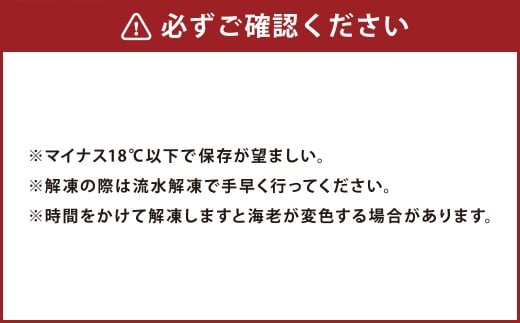 必ずご確認ください

※マイナス18℃以下で保存が望ましい。
※解凍の際は流水解凍で手早く行ってください。
※時間をかけて解凍しますと海老が変色する場合があります。